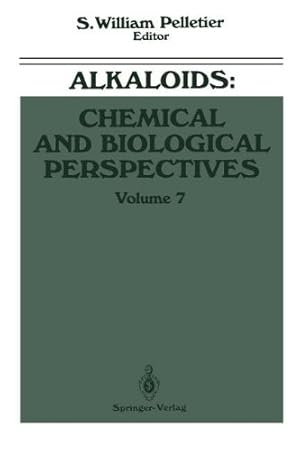 S. William Pelletier
Editor

ALKALOIDS:
CHEMICAL AND BIOLOGICAL PERSPECTIVES

Volume 7

Springer-Verlag